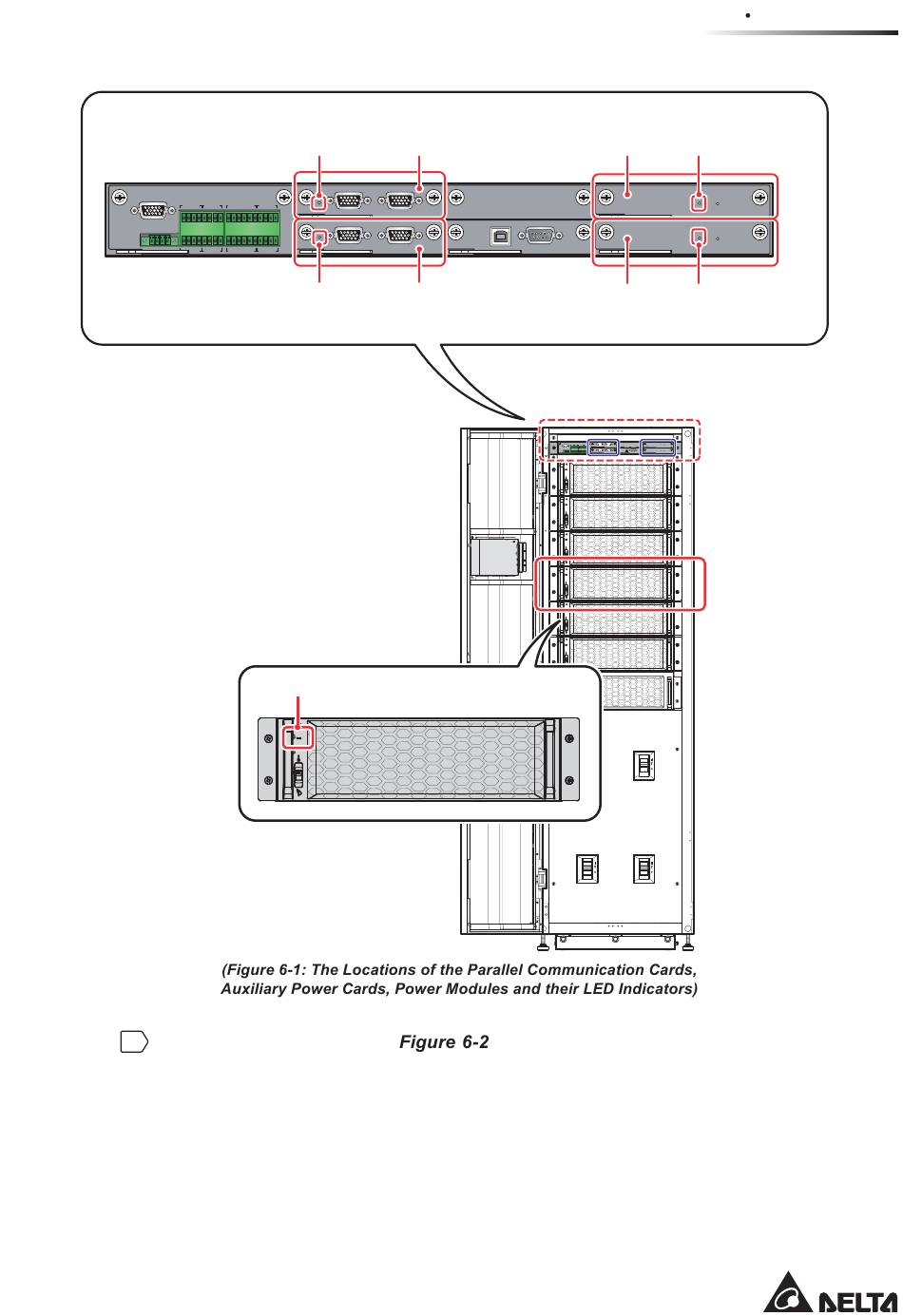 (Figure 6-1: The Locations of the Parallel Communication Cards, Auxiliary Power Cards, Power Modules and their LED Indicators)

Figure 6-2

DELTA